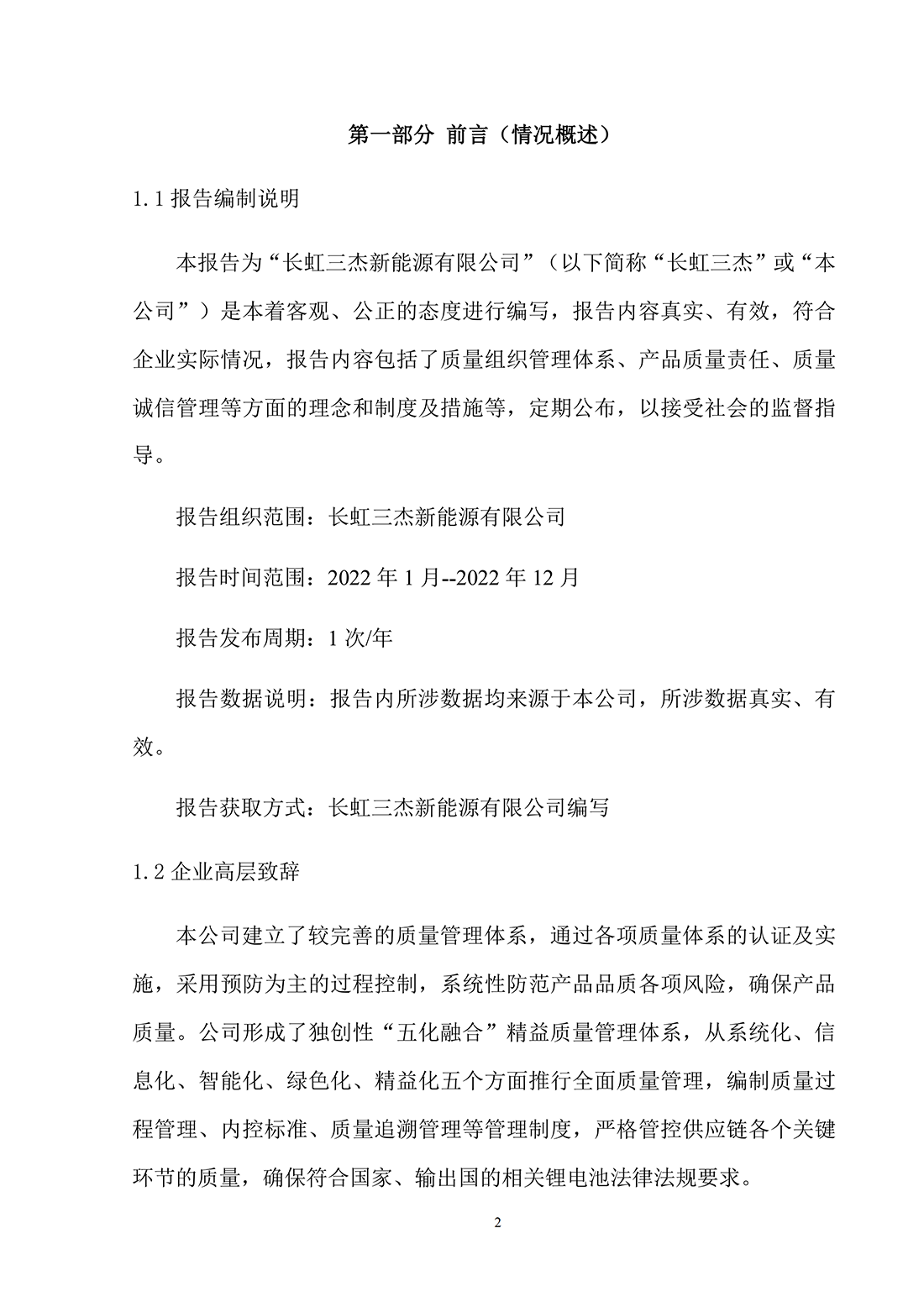 第一部分 前言（情况概述）

1.1 报告编制说明

本报告为“长虹三杰新能源有限公司”（以下简称“长虹三杰”或“本公司”）是本着客观、公正的态度进行编写，报告内容真实、有效，符合企业实际情况，报告内容包括了质量组织管理体系、产品质量责任、质量诚信管理等方面的理念和制度及措施等，定期公布，以接受社会的监督指导。

报告组织范围：长虹三杰新能源有限公司

报告时间范围：2022 年 1 月--2022 年 12 月

报告发布周期：1 次/年

报告数据说明：报告内所涉数据均来源于本公司，所涉数据真实、有效。

报告获取方式：长虹三杰新能源有限公司编写

1.2 企业高层致辞

本公司建立了较完善的质量管理体系，通过各项质量体系的认证及实施，采用预防为主的过程控制，系统性防范产品品质各项风险，确保产品质量。公司形成了独创性“五化融合”精益质量管理体系，从系统化、信息化、智能化、绿色化、精益化五个方面推行全面质量管理，编制质量过程管理、内控标准、质量追溯管理等管理制度，严格管控供应链各个关键环节的质量，确保符合国家、输出国的相关锂电池法律法规要求。

2